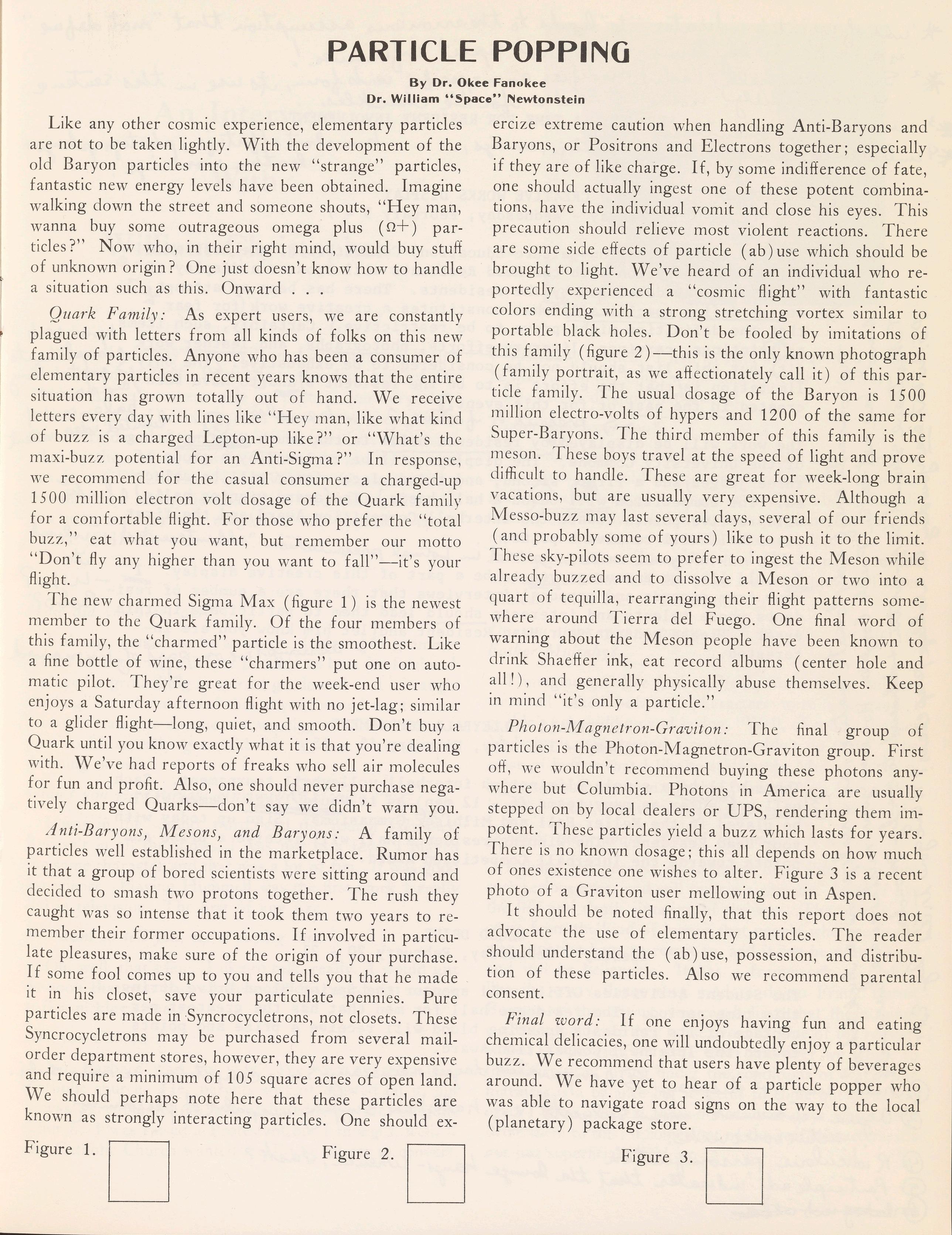 PARTICLE POPPING

By Dr. Okee Fanokee
Dr. William "Space" Newtonstein

Like any other cosmic experience, elementary particles are not to be taken lightly. With the development of the old Baryon particles into the new "strange" particles, fantastic new energy levels have been obtained. Imagine walking down the street and someone shouts, "Hey man, wanna buy some outrageous omega plus ($\Omega+$) particles?" Now who, in their right mind, would buy stuff of unknown origin? One just doesn't know how to handle a situation such as this. Onward . . .

Quark Family: As expert users, we are constantly plagued with letters from all kinds of folks on this new family of particles. Anyone who has been a consumer of elementary particles in recent years knows that the entire situation has grown totally out of hand. We receive letters every day with lines like "Hey man, like what kind of buzz is a charged Lepton-up like?" or "What's the maxi-buzz potential for an Anti-Sigma?" In response, we recommend for the casual consumer a charged-up 1500 million electron volt dosage of the Quark family for a comfortable flight. For those who prefer the "total buzz," eat what you want, but remember our motto "Don't fly any higher than you want to fall"—it's your flight.

The new charmed Sigma Max (figure 1) is the newest member to the Quark family. Of the four members of this family, the "charmed" particle is the smoothest. Like a fine bottle of wine, these "charmers" put one on automatic pilot. They're great for the week-end user who enjoys a Saturday afternoon flight with no jet-lag; similar to a glider flight—long, quiet, and smooth. Don't buy a Quark until you know exactly what it is that you're dealing with. We've had reports of freaks who sell air molecules for fun and profit. Also, one should never purchase negatively charged Quarks—don't say we didn't warn you.

Anti-Baryons, Mesons, and Baryons: A family of particles well established in the marketplace. Rumor has it that a group of bored scientists were sitting around and decided to smash two protons together. The rush they caught was so intense that it took them two years to remember their former occupations. If involved in particulate pleasures, make sure of the origin of your purchase. If some fool comes up to you and tells you that he made it in his closet, save your particulate pennies. Pure particles are made in Syncrocycletrons, not closets. These Syncrocycletrons may be purchased from several mail-order department stores, however, they are very expensive and require a minimum of 105 square acres of open land. We should perhaps note here that these particles are known as strongly interacting particles. One should exercize extreme caution when handling Anti-Baryons and Baryons, or Positrons and Electrons together; especially if they are of like charge. If, by some indifference of fate, one should actually ingest one of these potent combinations, have the individual vomit and close his eyes. This precaution should relieve most violent reactions. There are some side effects of particle (ab)use which should be brought to light. We've heard of an individual who reportedly experienced a "cosmic flight" with fantastic colors ending with a strong stretching vortex similar to portable black holes. Don't be fooled by imitations of this family (figure 2)—this is the only known photograph (family portrait, as we affectionately call it) of this particle family. The usual dosage of the Baryon is 1500 million electro-volts of hypers and 1200 of the same for Super-Baryons. The third member of this family is the meson. These boys travel at the speed of light and prove difficult to handle. These are great for week-long brain vacations, but are usually very expensive. Although a Messo-buzz may last several days, several of our friends (and probably some of yours) like to push it to the limit. These sky-pilots seem to prefer to ingest the Meson while already buzzed and to dissolve a Meson or two into a quart of tequilla, rearranging their flight patterns somewhere around Tierra del Fuego. One final word of warning about the Meson people have been known to drink Shaeffer ink, eat record albums (center hole and all!), and generally physically abuse themselves. Keep in mind "it's only a particle."

Photon-Magnetron-Graviton: The final group of particles is the Photon-Magnetron-Graviton group. First off, we wouldn't recommend buying these photons anywhere but Columbia. Photons in America are usually stepped on by local dealers or UPS, rendering them impotent. These particles yield a buzz which lasts for years. There is no known dosage; this all depends on how much of ones existence one wishes to alter. Figure 3 is a recent photo of a Graviton user mellowing out in Aspen.

It should be noted finally, that this report does not advocate the use of elementary particles. The reader should understand the (ab)use, possession, and distribution of these particles. Also we recommend parental consent.

Final word: If one enjoys having fun and eating chemical delicacies, one will undoubtedly enjoy a particular buzz. We recommend that users have plenty of beverages around. We have yet to hear of a particle popper who was able to navigate road signs on the way to the local (planetary) package store.

Figure 1.

Figure 2.

Figure 3.